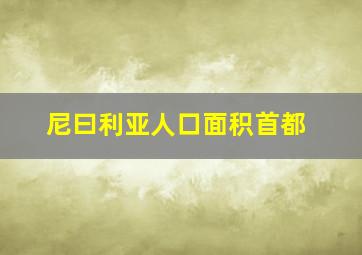 尼日利亚人口面积首都